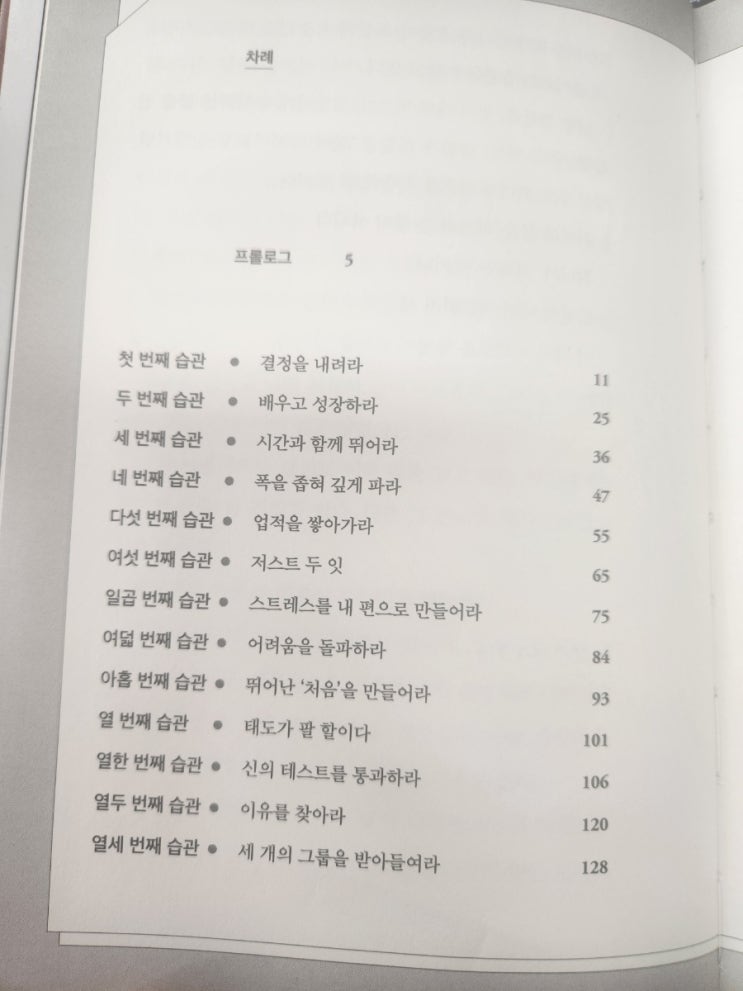 차례

프롤로그 5

첫 번째 습관 ● 결정을 내려라 11
두 번째 습관 ● 배우고 성장하라 25
세 번째 습관 ● 시간과 함께 뛰어라 36
네 번째 습관 ● 폭을 좁혀 깊게 파라 47
다섯 번째 습관 ● 업적을 쌓아가라 55
여섯 번째 습관 ● 저스트 두 잇 65
일곱 번째 습관 ● 스트레스를 내 편으로 만들어라 75
여덟 번째 습관 ● 어려움을 돌파하라 84
아홉 번째 습관 ● 뛰어난 '처음'을 만들어라 93
열 번째 습관 ● 태도가 팔 할이다 101
열한 번째 습관 ● 신의 테스트를 통과하라 106
열두 번째 습관 ● 이유를 찾아라 120
열세 번째 습관 ● 세 개의 그룹을 받아들여라 128